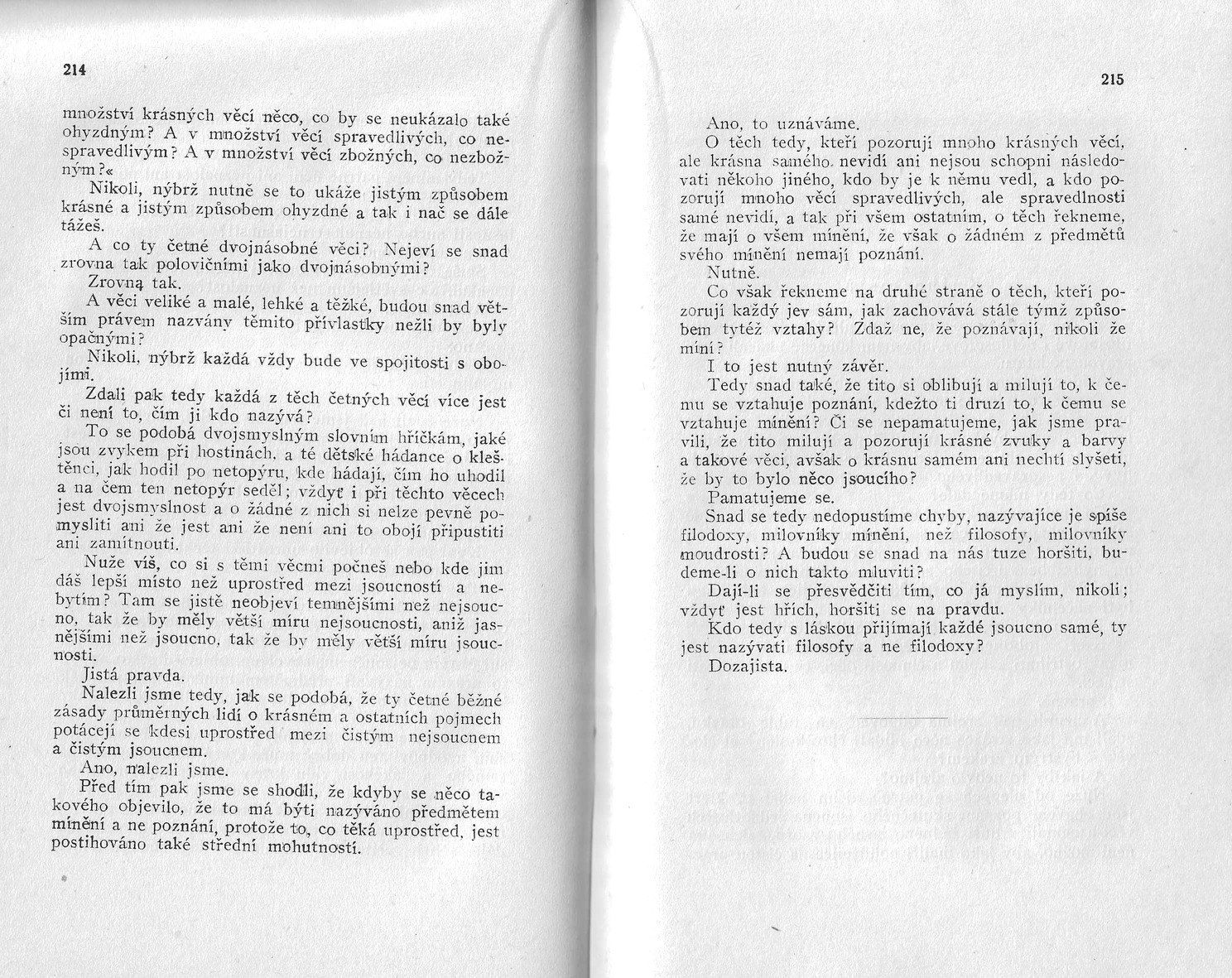 214

množství krásných věcí něco, co by se neukázalo také ohyzdným? A v množství věcí spravedlivých, co nespravedlivým? A v množství věcí zbožných, co nezbožným?«

Nikoli, nýbrž nutně se to ukáže jistým způsobem krásné a jistým způsobem ohyzdné a tak i nač se dále tážeš.

A co ty četné dvojnásobné věci? Nejeví se snad zrovna tak polovičními jako dvojnásobnými?

Zrovna tak.

A věci veliké a malé, lehké a těžké, budou snad větším právem nazvány těmito přívlastky nežli by byly opačnými?

Nikoli, nýbrž každá vždy bude ve spojitosti s obojími.

Zdali pak tedy každá z těch četných věcí více jest či není to, čím ji kdo nazývá?

To se podobá dvojsmyslným slovním hříčkám, jaké jsou zvykem při hostinách, a té dětské hádance o kleštěnci, jak hodil po netopýru, kde hádají, čím ho uhodil a na čem ten netopýr seděl; vždyť i při těchto věcech jest dvojsmyslnost a o žádné z nich si nelze pevně pomysliti ani že jest ani že není ani to obojí připustiti ani zamítnouti.

Nuže víš, co si s těmi věcmi počneš nebo kde jim dáš lepší místo než uprostřed mezi jsoucností a nebytím? Tam se jistě neobjeví temnějšími než nejsoucno, tak že by měly větší míru nejsoucnosti, aniž jasnějšími než jsoucno, tak že by měly větší míru jsoucnosti.

Jistá pravda.

Nalezli jsme tedy, jak se podobá, že ty četné běžné zásady průměrných lidí o krásném a ostatních pojmech potácejí se kdesi uprostřed mezi čistým nejsoucnem a čistým jsoucnem.

Ano, nalezli jsme.

Před tím pak jsme se shodli, že kdyby se něco takového objevilo, že to má býti nazýváno předmětem mínění a ne poznání, protože to, co těká uprostřed, jest postihováno také střední mohutností.

215

Ano, to uznáváme.

O těch tedy, kteří pozorují mnoho krásných věcí, ale krásna samého nevidí ani nejsou schopni následovati někoho jiného, kdo by je k němu vedl, a kdo pozorují mnoho věcí spravedlivých, ale spravedlnosti samé nevidí, a tak při všem ostatním, o těch řekneme, že mají o všem mínění, že však o žádném z předmětů svého mínění nemají poznání.

Nutně.

Co však řekneme na druhé straně o těch, kteří pozorují každý jev sám, jak zachovává stále týmž způsobem tytéž vztahy? Zdaž ne, že poznávají, nikoli že míní?

I to jest nutný závěr.

Tedy snad také, že tito si oblibují a milují to, k čemu se vztahuje poznání, kdežto ti druzí to, k čemu se vztahuje mínění? Či se nepamatujeme, jak jsme pravili, že tito milují a pozorují krásné zvuky a barvy a takové věci, avšak o krásnu samém ani nechtí slyšeti, že by to bylo něco jsoucího?

Pamatujeme se.

Snad se tedy nedopustíme chyby, nazývajíce je spíše filodoxy, milovníky mínění, než filosofy, milovníky moudrosti? A budou se snad na nás tuze horšiti, budeme-li o nich takto mluviti?

Dají-li se přesvědčiti tím, co já myslím, nikoli; vždyť jest hřích, horšiti se na pravdu.

Kdo tedy s láskou přijímají každé jsoucno samé, ty jest nazývati filosofy a ne filodoxy?

Dozajista.